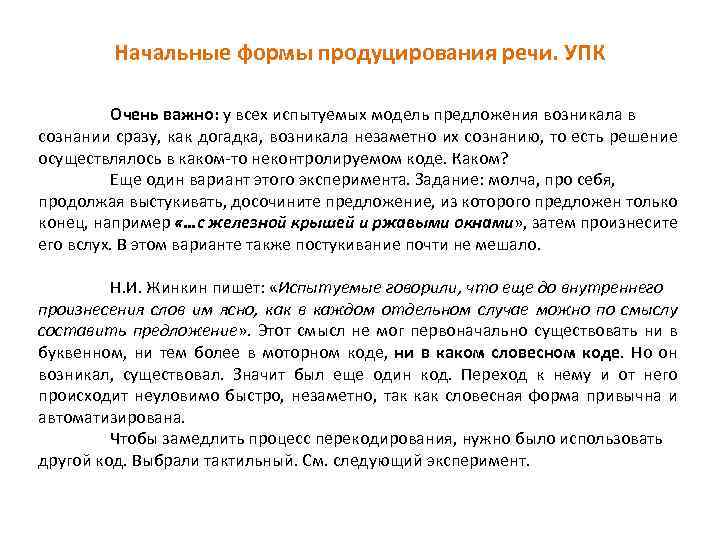 Начальные формы продуцирования речи. УПК

Очень важно: у всех испытуемых модель предложения возникала в сознании сразу, как догадка, возникала незаметно их сознанию, то есть решение осуществлялось в каком-то неконтролируемом коде. Каком?

Еще один вариант этого эксперимента. Задание: молча, про себя, продолжая выстукивать, досочините предложение, из которого предложен только конец, например «…с железной крышей и ржавыми окнами», затем произнесите его вслух. В этом варианте также постукивание почти не мешало.

Н.И. Жинкин пишет: «Испытуемые говорили, что еще до внутреннего произнесения слов им ясно, как в каждом отдельном случае можно по смыслу составить предложение». Этот смысл не мог первоначально существовать ни в буквенном, ни тем более в моторном коде, ни в каком словесном коде. Но он возникал, существовал. Значит был еще один код. Переход к нему и от него происходит неуловимо быстро, незаметно, так как словесная форма привычна и автоматизирована.

Чтобы замедлить процесс перекодирования, нужно было использовать другой код. Выбрали тактильный. См. следующий эксперимент.